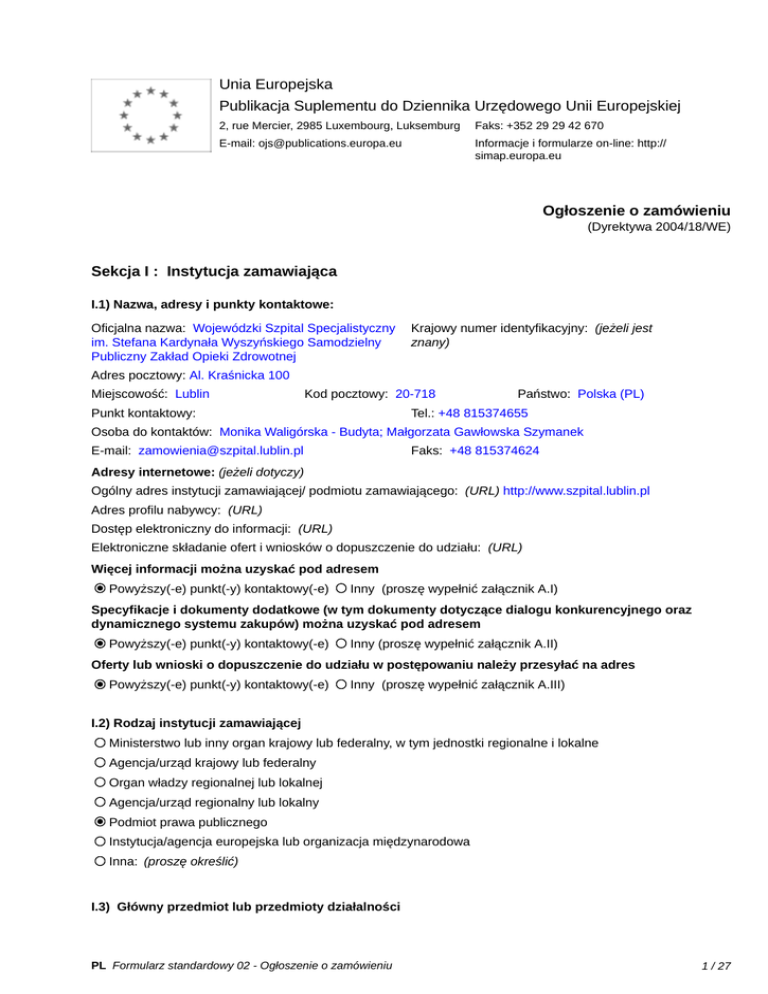 Unia Europejska
Publikacja Suplementu do Dziennika Urzędowego Unii Europejskiej

2, rue Mercier, 2985 Luxembourg, Luksemburg Faks: +352 29 29 42 670

E-mail: ojs@publications.europa.eu Informacje i formularze on-line: http://simap.europa.eu

Ogłoszenie o zamówieniu
(Dyrektywa 2004/18/WE)

Sekcja I : Instytucja zamawiająca

I.1) Nazwa, adresy i punkty kontaktowe:

Oficjalna nazwa: Wojewódzki Szpital Specjalistyczny im. Stefana Kardynała Wyszyńskiego Samodzielny Publiczny Zakład Opieki Zdrowotnej

Krajowy numer identyfikacyjny: (jeżeli jest znany)

Adres pocztowy: Al. Kraśnicka 100

Miejscowość: Lublin Kod pocztowy: 20-718 Państwo: Polska (PL)

Punkt kontaktowy: Tel.: +48 815374655

Osoba do kontaktów: Monika Waligórska - Budyta; Małgorzata Gawłowska Szymanek

E-mail: zamowienia@szpital.lublin.pl Faks: +48 815374624

Adresy internetowe: (jeżeli dotyczy)

Ogólny adres instytucji zamawiającej/ podmiotu zamawiającego: (URL) http://www.szpital.lublin.pl

Adres profilu nabywcy: (URL)

Dostęp elektroniczny do informacji: (URL)

Elektroniczne składanie ofert i wniosków o dopuszczenie do udziału: (URL)

Więcej informacji można uzyskać pod adresem

Powyższy(-e) punkt(-y) kontaktowy(-e) Inny (proszę wypełnić załącznik A.I)

Specyfikacje i dokumenty dodatkowe (w tym dokumenty dotyczące dialogu konkurencyjnego oraz dynamicznego systemu zakupów) można uzyskać pod adresem

Powyższy(-e) punkt(-y) kontaktowy(-e) Inny (proszę wypełnić załącznik A.II)

Oferty lub wnioski o dopuszczenie do udziału w postępowaniu należy przesyłać na adres

Powyższy(-e) punkt(-y) kontaktowy(-e) Inny (proszę wypełnić załącznik A.III)

I.2) Rodzaj instytucji zamawiającej

Ministerstwo lub inny organ krajowy lub federalny, w tym jednostki regionalne i lokalne

Agencja/urząd krajowy lub federalny

Organ władzy regionalnej lub lokalnej

Agencja/urząd regionalny lub lokalny

Podmiot prawa publicznego

Instytucja/agencja europejska lub organizacja międzynarodowa

Inna: (proszę określić)

I.3) Główny przedmiot lub przedmioty działalności

PL Formularz standardowy 02 - Ogłoszenie o zamówieniu 1 / 27